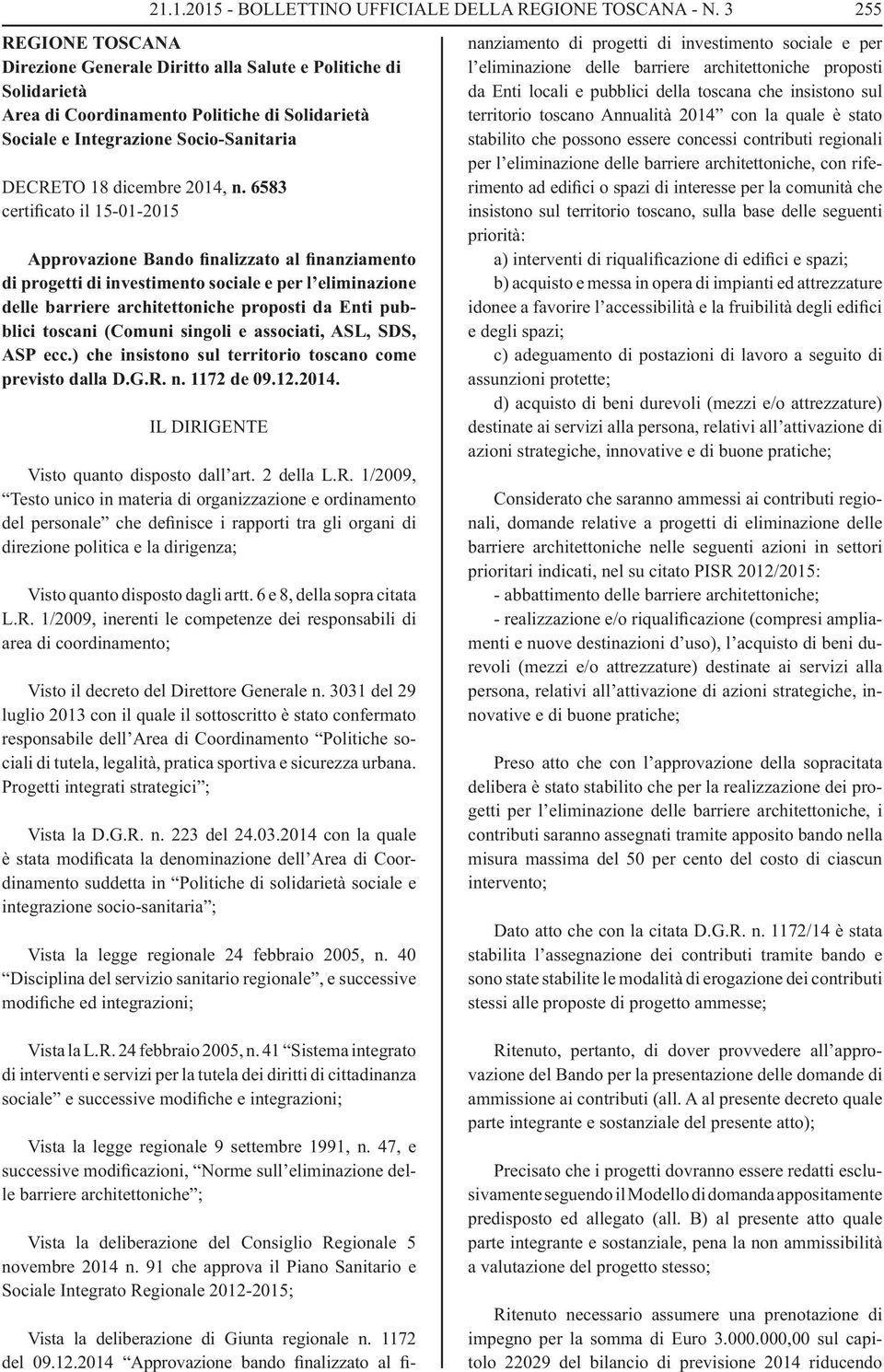 21.1.2015 - BOLLETTINO UFFICIALE DELLA REGIONE TOSCANA - N. 3 255

REGIONE TOSCANA
Direzione Generale Diritto alla Salute e Politiche di Solidarietà
Area di Coordinamento Politiche di Solidarietà Sociale e Integrazione Socio-Sanitaria

DECRETO 18 dicembre 2014, n. 6583
certificato il 15-01-2015

Approvazione Bando finalizzato al finanziamento di progetti di investimento sociale e per l'eliminazione delle barriere architettoniche proposti da Enti pubblici toscani (Comuni singoli e associati, ASL, SDS, ASP ecc.) che insistono sul territorio toscano come previsto dalla D.G.R. n. 1172 de 09.12.2014.

IL DIRIGENTE

Visto quanto disposto dall'art. 2 della L.R. 1/2009, "Testo unico in materia di organizzazione e ordinamento del personale" che definisce i rapporti tra gli organi di direzione politica e la dirigenza;

Visto quanto disposto dagli artt. 6 e 8, della sopra citata L.R. 1/2009, inerenti le competenze dei responsabili di area di coordinamento;

Visto il decreto del Direttore Generale n. 3031 del 29 luglio 2013 con il quale il sottoscritto è stato confermato responsabile dell'Area di Coordinamento "Politiche sociali di tutela, legalità, pratica sportiva e sicurezza urbana. Progetti integrati strategici";

Vista la D.G.R. n. 223 del 24.03.2014 con la quale è stata modificata la denominazione dell'Area di Coordinamento suddetta in "Politiche di solidarietà sociale e integrazione socio-sanitaria";

Vista la legge regionale 24 febbraio 2005, n. 40 "Disciplina del servizio sanitario regionale", e successive modifiche ed integrazioni;

Vista la L.R. 24 febbraio 2005, n. 41 "Sistema integrato di interventi e servizi per la tutela dei diritti di cittadinanza sociale" e successive modifiche e integrazioni;

Vista la legge regionale 9 settembre 1991, n. 47, e successive modificazioni, "Norme sull'eliminazione delle barriere architettoniche";

Vista la deliberazione del Consiglio Regionale 5 novembre 2014 n. 91 che approva il Piano Sanitario e Sociale Integrato Regionale 2012-2015;

Vista la deliberazione di Giunta regionale n. 1172 del 09.12.2014 "Approvazione bando finalizzato al finanziamento di progetti di investimento sociale e per l'eliminazione delle barriere architettoniche proposti da Enti locali e pubblici della toscana che insistono sul territorio toscano Annualità 2014" con la quale è stato stabilito che possono essere concessi contributi regionali per l'eliminazione delle barriere architettoniche, con riferimento ad edifici o spazi di interesse per la comunità che insistono sul territorio toscano, sulla base delle seguenti priorità:

a) interventi di riqualificazione di edifici e spazi;

b) acquisto e messa in opera di impianti ed attrezzature idonee a favorire l'accessibilità e la fruibilità degli edifici e degli spazi;

c) adeguamento di postazioni di lavoro a seguito di assunzioni protette;

d) acquisto di beni durevoli (mezzi e/o attrezzature) destinate ai servizi alla persona, relativi all'attivazione di azioni strategiche, innovative e di buone pratiche;

Considerato che saranno ammessi ai contributi regionali, domande relative a progetti di eliminazione delle barriere architettoniche nelle seguenti azioni in settori prioritari indicati, nel su citato PISR 2012/2015:
- abbattimento delle barriere architettoniche;
- realizzazione e/o riqualificazione (compresi ampliamenti e nuove destinazioni d'uso), l'acquisto di beni durevoli (mezzi e/o attrezzature) destinate ai servizi alla persona, relativi all'attivazione di azioni strategiche, innovative e di buone pratiche;

Preso atto che con l'approvazione della sopracitata delibera è stato stabilito che per la realizzazione dei progetti per l'eliminazione delle barriere architettoniche, i contributi saranno assegnati tramite apposito bando nella misura massima del 50 per cento del costo di ciascun intervento;

Dato atto che con la citata D.G.R. n. 1172/14 è stata stabilita l'assegnazione dei contributi tramite bando e sono state stabilite le modalità di erogazione dei contributi stessi alle proposte di progetto ammesse;

Ritenuto, pertanto, di dover provvedere all'approvazione del Bando per la presentazione delle domande di ammissione ai contributi (all. A al presente decreto quale parte integrante e sostanziale del presente atto);

Precisato che i progetti dovranno essere redatti esclusivamente seguendo il Modello di domanda appositamente predisposto ed allegato (all. B) al presente atto quale parte integrante e sostanziale, pena la non ammissibilità a valutazione del progetto stesso;

Ritenuto necessario assumere una prenotazione di impegno per la somma di Euro 3.000.000,00 sul capitolo 22029 del bilancio di previsione 2014 riducendo